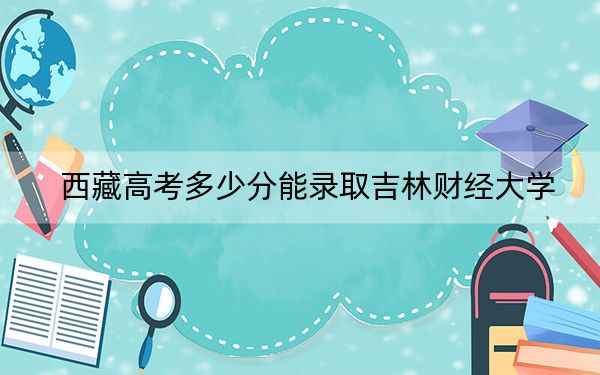 西藏高考多少分能录取吉林财经大学